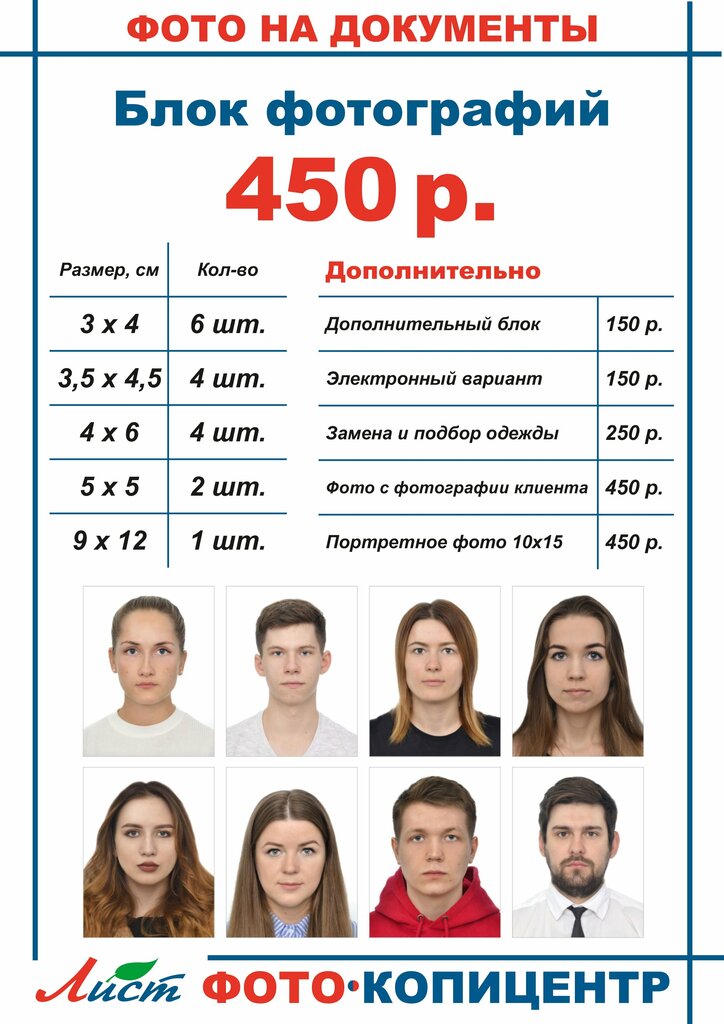 ФОТО НА ДОКУМЕНТЫ

Блок фотографий

450 р.

| Размер, см | Кол-во |
|---|---|
| 3 х 4 | 6 шт. |
| 3,5 х 4,5 | 4 шт. |
| 4 х 6 | 4 шт. |
| 5 х 5 | 2 шт. |
| 9 х 12 | 1 шт. |

Дополнительно

| | |
|---|---|
| Дополнительный блок | 150 р. |
| Электронный вариант | 150 р. |
| Замена и подбор одежды | 250 р. |
| Фото с фотографии клиента | 450 р. |
| Портретное фото 10х15 | 450 р. |

Лист ФОТО·КОПИЦЕНТР